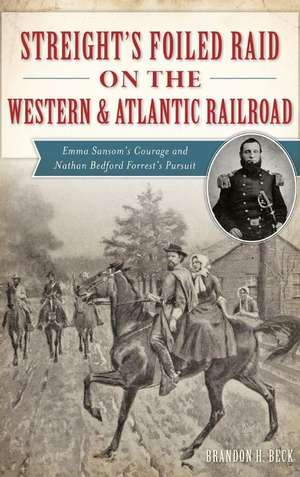 STREIGHT'S FOILED RAID
ON THE
WESTERN & ATLANTIC RAILROAD

Emma Sansom's Courage and
Nathan Bedford Forrest's Pursuit

BRANDON H. BECK